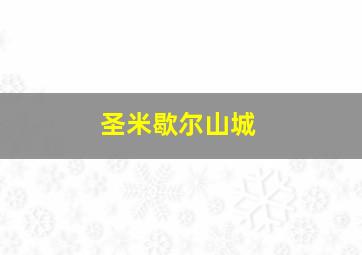 圣米歇尔山城